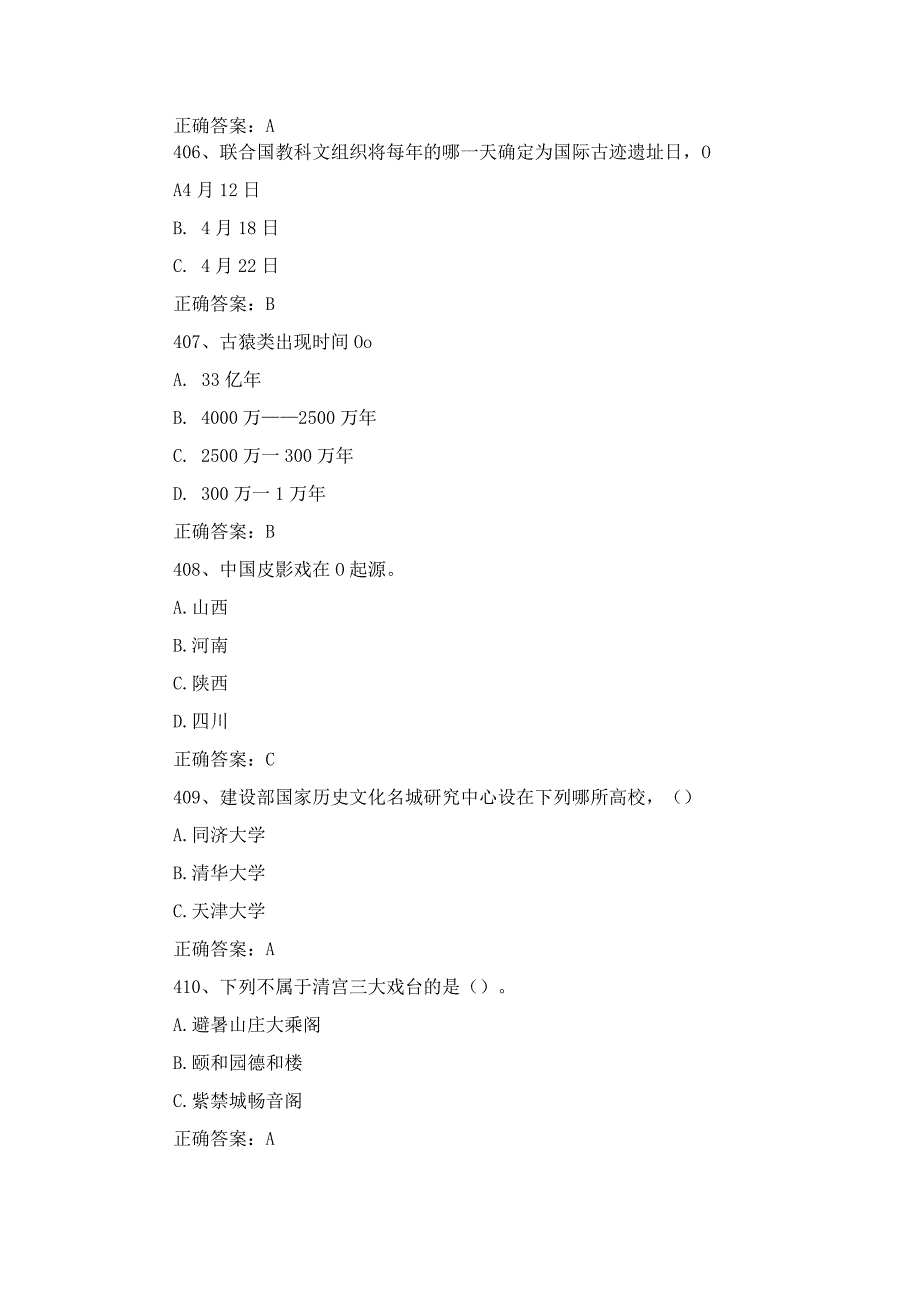 正确答案：A

406、联合国教科文组织将每年的哪一天确定为国际古迹遗址日，0

A4 月 12 日

B. 4 月 18 日

C. 4 月 22 日

正确答案：B

407、古猿类出现时间 0o

A. 33 亿年

B. 4000 万——2500 万年

C. 2500 万一 300 万年

D. 300 万一 1 万年

正确答案：B

408、中国皮影戏在 0 起源。

A. 山西

B. 河南

C. 陕西

D. 四川

正确答案：C

409、建设部国家历史文化名城研究中心设在下列哪所高校，（）

A. 同济大学

B. 清华大学

C. 天津大学

正确答案：A

410、下列不属于清宫三大戏台的是（）。

A. 避暑山庄大乘阁

B. 颐和园德和楼

C. 紫禁城畅音阁

正确答案：A